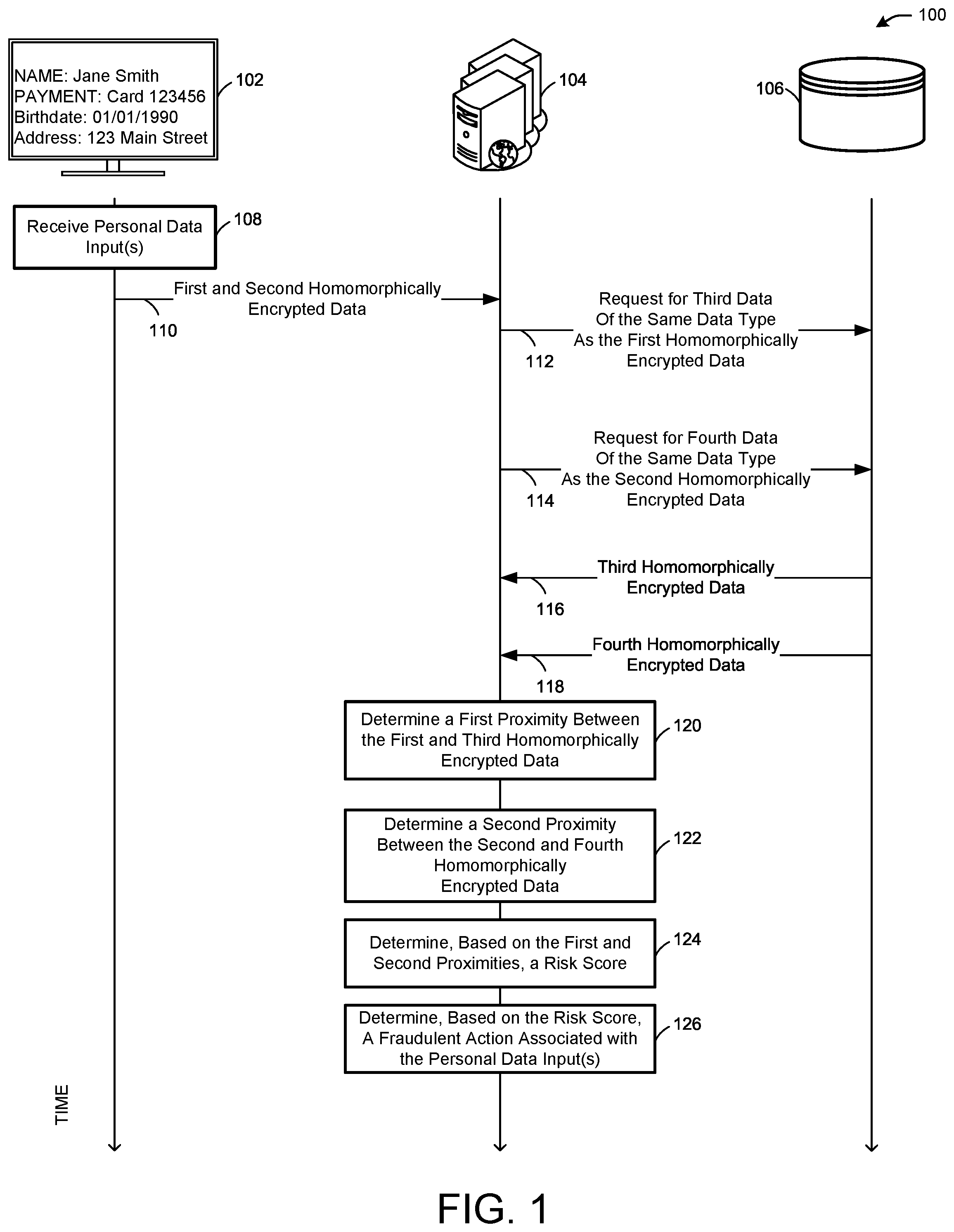 100

NAME: Jane Smith
PAYMENT: Card 123456
Birthdate: 01/01/1990
Address: 123 Main Street

102

104

106

Receive Personal Data Input(s)

108

First and Second Homomorphically Encrypted Data

110

Request for Third Data Of the Same Data Type As the First Homomorphically Encrypted Data

112

Request for Fourth Data Of the Same Data Type As the Second Homomorphically Encrypted Data

114

Third Homomorphically Encrypted Data

116

Fourth Homomorphically Encrypted Data

118

Determine a First Proximity Between the First and Third Homomorphically Encrypted Data

120

Determine a Second Proximity Between the Second and Fourth Homomorphically Encrypted Data

122

Determine, Based on the First and Second Proximities, a Risk Score

124

Determine, Based on the Risk Score, A Fraudulent Action Associated with the Personal Data Input(s)

126

TIME

FIG. 1